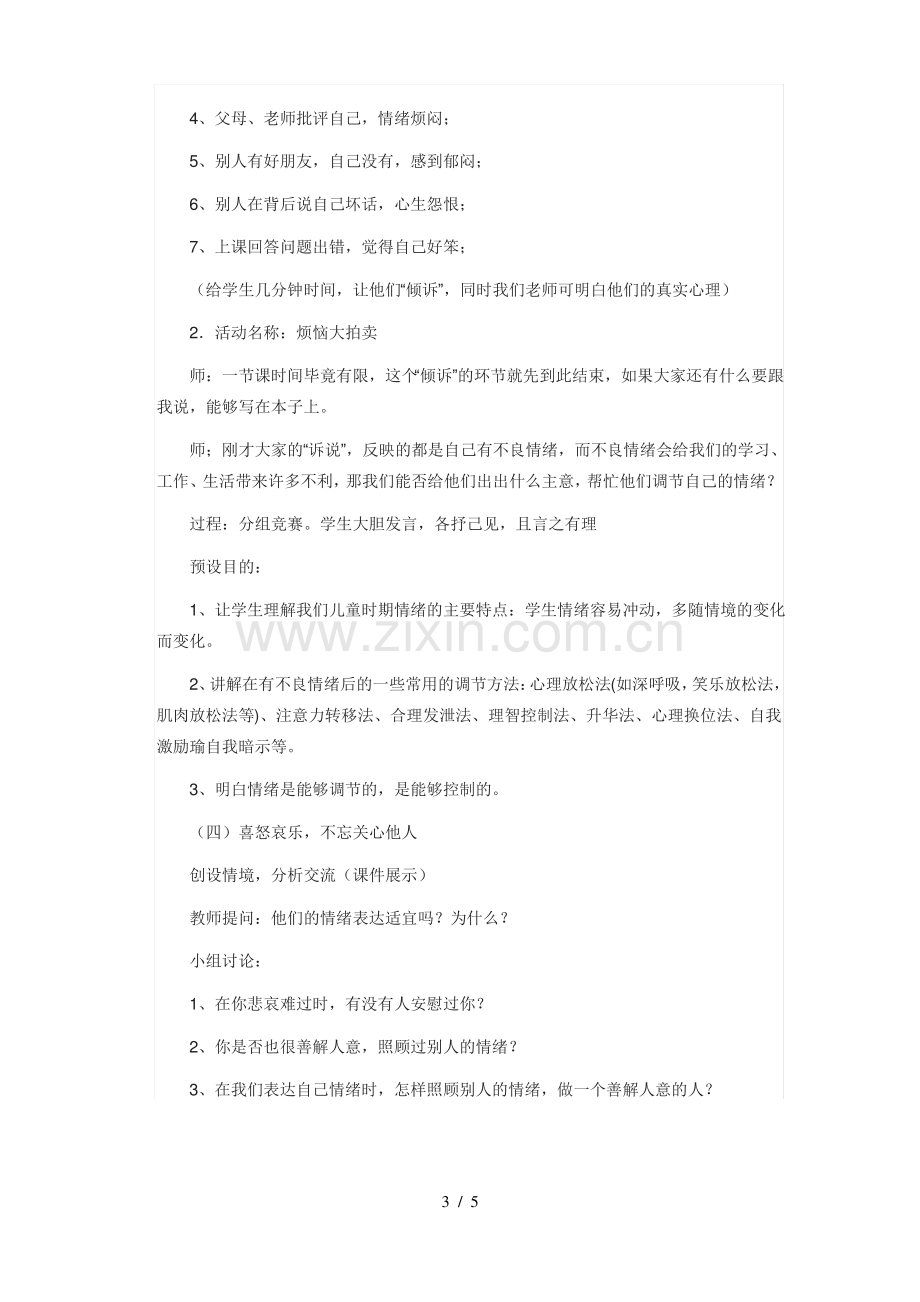 4、父母、老师批评自己，情绪烦闷；

5、别人有好朋友，自己没有，感到郁闷；

6、别人在背后说自己坏话，心生怨恨；

7、上课回答问题出错，觉得自己好笨；

（给学生几分钟时间，让他们“倾诉”，同时我们老师可明白他们的真实心理）

2．活动名称：烦恼大拍卖

师：一节课时间毕竟有限，这个“倾诉”的环节就先到此结束，如果大家还有什么要跟我说，能够写在本子上。

师；刚才大家的“诉说”，反映的都是自己有不良情绪，而不良情绪会给我们的学习、工作、生活带来许多不利，那我们能否给他们出出什么主意，帮忙他们调节自己的情绪？

过程：分组竞赛。学生大胆发言，各抒己见，且言之有理

预设目的：

1、让学生理解我们儿童时期情绪的主要特点：学生情绪容易冲动，多随情境的变化而变化。

2、讲解在有不良情绪后的一些常用的调节方法：心理放松法(如深呼吸，笑乐放松法，肌肉放松法等)、注意力转移法、合理发泄法、理智控制法、升华法、心理换位法、自我激励瑜自我暗示等。

3、明白情绪是能够调节的，是能够控制的。

（四）喜怒哀乐，不忘关心他人

创设情境，分析交流（课件展示）

教师提问：他们的情绪表达适宜吗？为什么？

小组讨论：

1、在你悲哀难过时，有没有人安慰过你？

2、你是否也很善解人意，照顾过别人的情绪？

3、在我们表达自己情绪时，怎样照顾别人的情绪，做一个善解人意的人？

3 / 5

www.zixin.com.cn